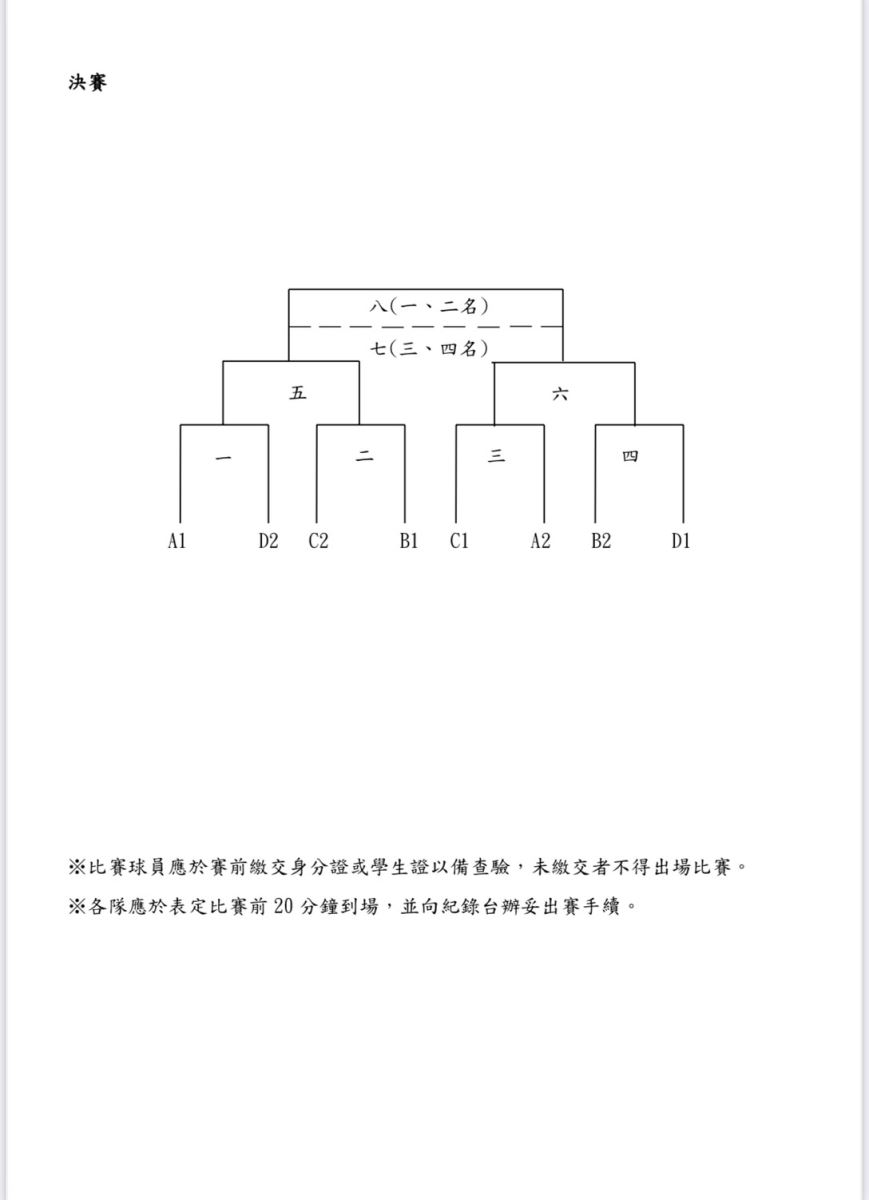 決賽

八(一、二名)

七(三、四名)

五

六

一

二

三

四

A1 D2 C2 B1 C1 A2 B2 D1

※比賽球員應於賽前繳交身分證或學生證以備查驗，未繳交者不得出場比賽。

※各隊應於表定比賽前 20 分鐘到場，並向紀錄台辦妥出賽手續。